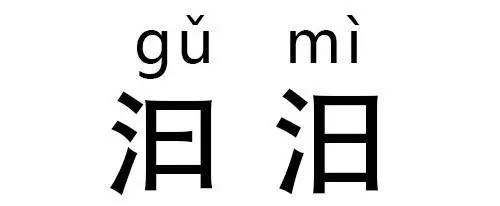 gǔ mì
汩 汨